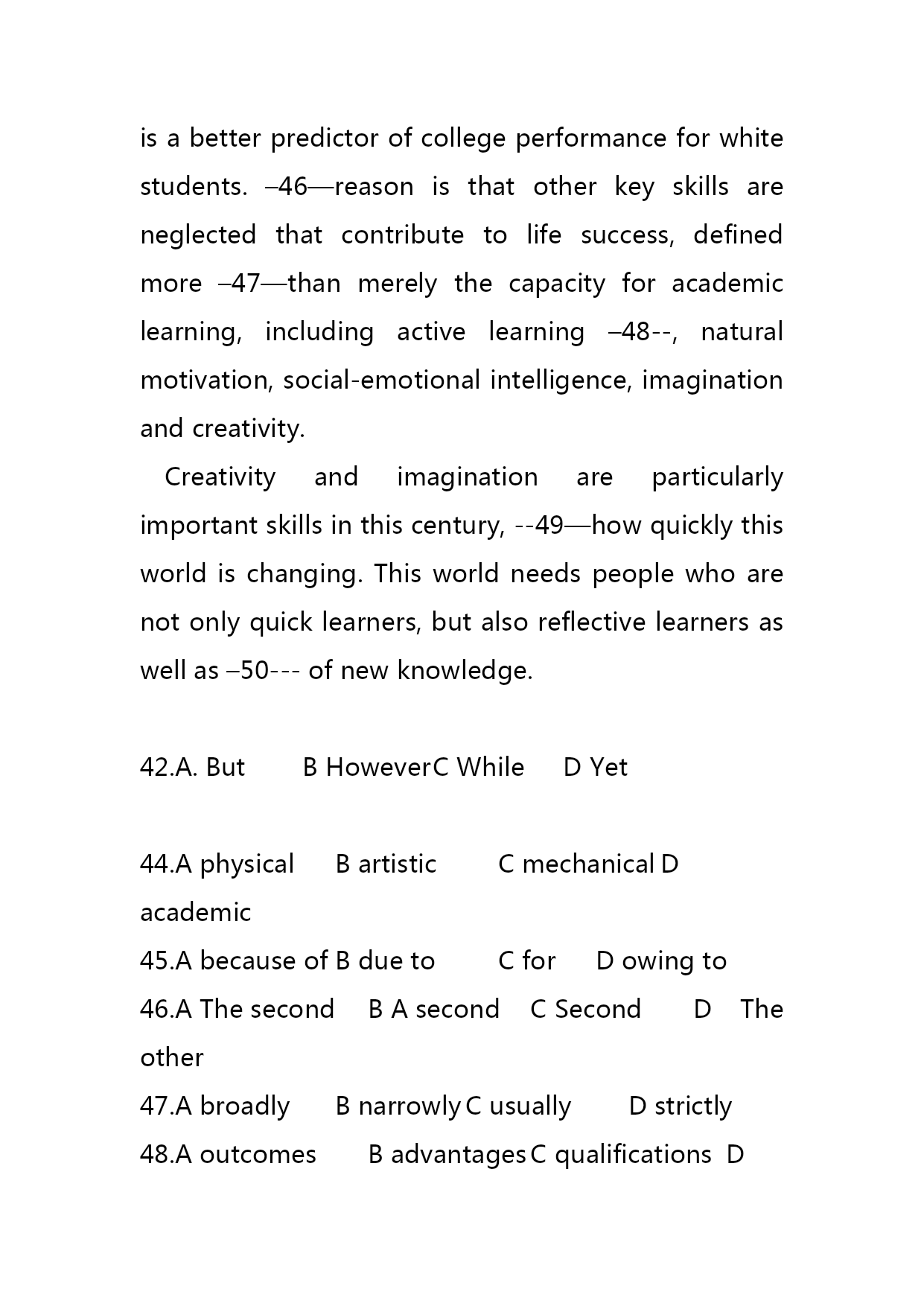 is a better predictor of college performance for white students. –46—reason is that other key skills are neglected that contribute to life success, defined more –47—than merely the capacity for academic learning, including active learning –48--, natural motivation, social-emotional intelligence, imagination and creativity.

Creativity and imagination are particularly important skills in this century, --49—how quickly this world is changing. This world needs people who are not only quick learners, but also reflective learners as well as –50--- of new knowledge.

42.A. But B However C While D Yet

44.A physical B artistic C mechanical D academic
45.A because of B due to C for D owing to
46.A The second B A second C Second D The other
47.A broadly B narrowly C usually D strictly
48.A outcomes B advantages C qualifications D